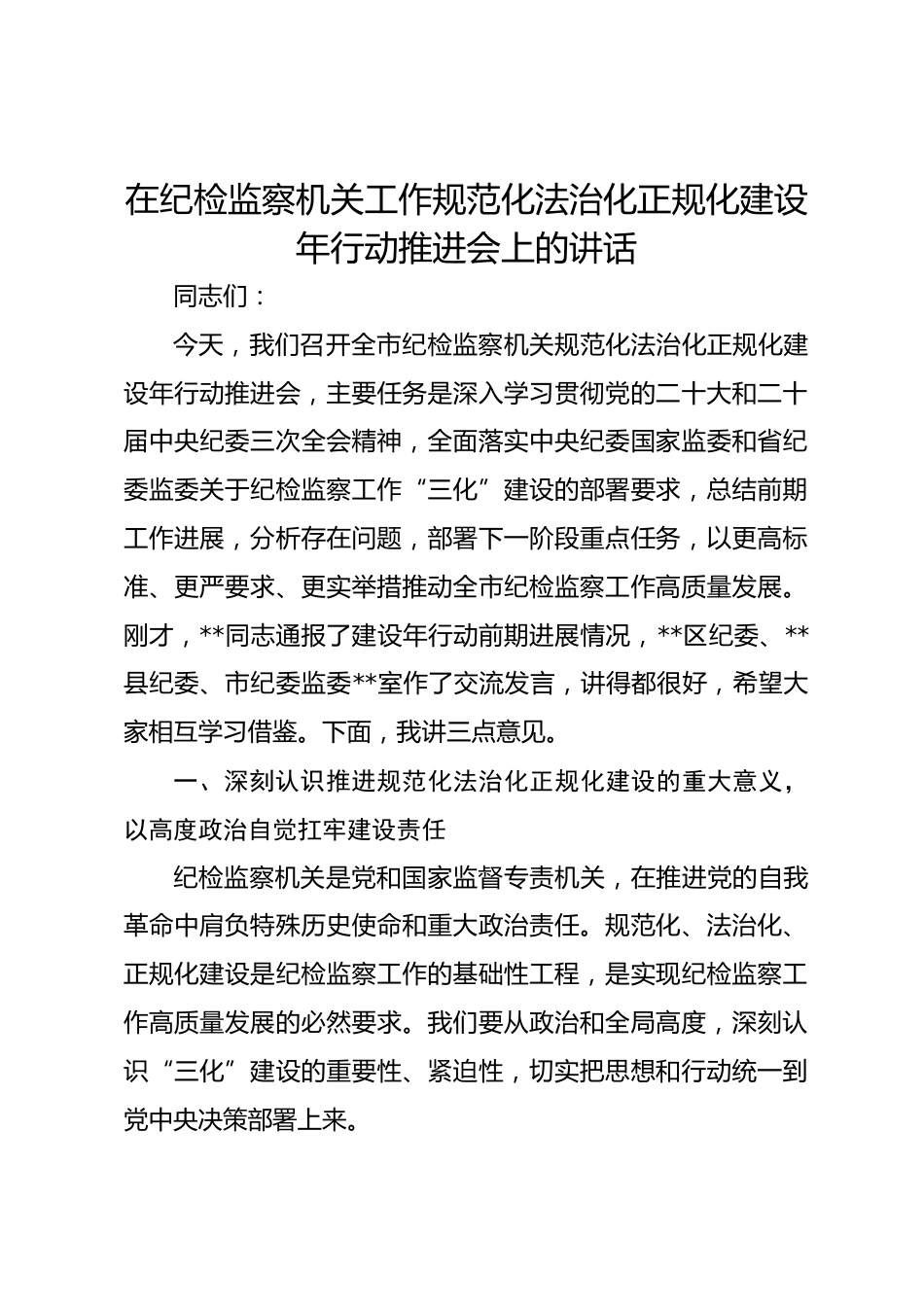 在纪检监察机关工作规范化法治化正规化建设年行动推进会上的讲话

同志们：

今天，我们召开全市纪检监察机关规范化法治化正规化建设年行动推进会，主要任务是深入学习贯彻党的二十大和二十届中央纪委三次全会精神，全面落实中央纪委国家监委和省纪委监委关于纪检监察工作“三化”建设的部署要求，总结前期工作进展，分析存在问题，部署下一阶段重点任务，以更高标准、更严要求、更实举措推动全市纪检监察工作高质量发展。刚才，**同志通报了建设年行动前期进展情况，**区纪委、**县纪委、市纪委监委**室作了交流发言，讲得都很好，希望大家相互学习借鉴。下面，我讲三点意见。

一、深刻认识推进规范化法治化正规化建设的重大意义，以高度政治自觉扛牢建设责任

纪检监察机关是党和国家监督专责机关，在推进党的自我革命中肩负特殊历史使命和重大政治责任。规范化、法治化、正规化建设是纪检监察工作的基础性工程，是实现纪检监察工作高质量发展的必然要求。我们要从政治和全局高度，深刻认识“三化”建设的重要性、紧迫性，切实把思想和行动统一到党中央决策部署上来。